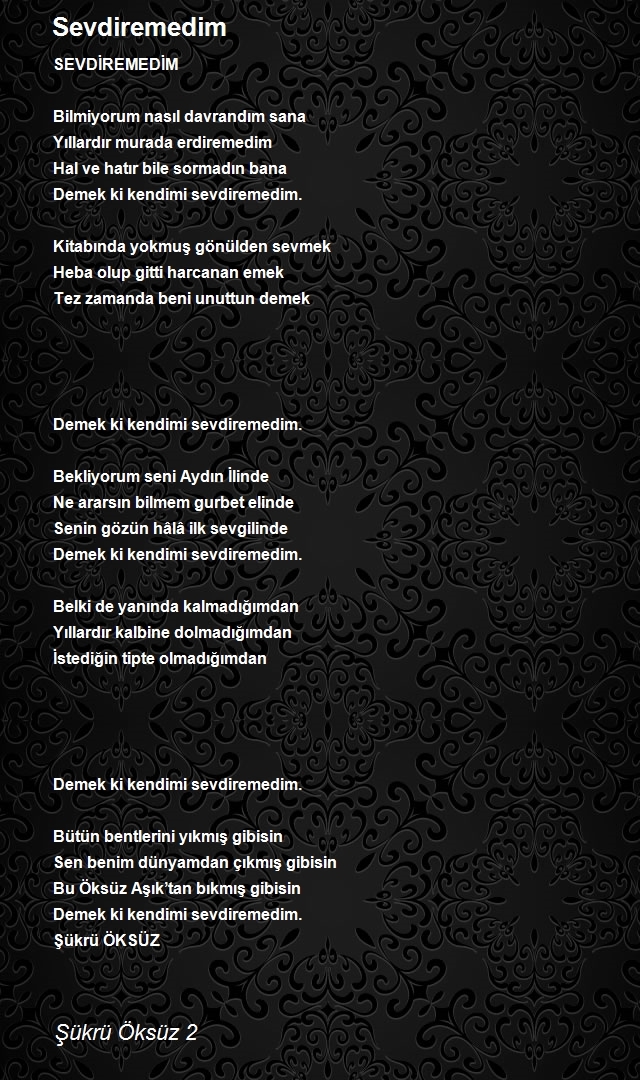 Sevdiremedim

SEVDİREMEDİM

Bilmiyorum nasıl davrandım sana
Yıllardır murada erdiremedim
Hal ve hatır bile sormadın bana
Demek ki kendimi sevdiremedim.

Kitabında yokmuş gönülden sevmek
Heba olup gitti harcanan emek
Tez zamanda beni unuttun demek

Demek ki kendimi sevdiremedim.

Bekliyorum seni Aydın İlinde
Ne ararsın bilmem gurbet elinde
Senin gözün hâlâ ilk sevgilinde
Demek ki kendimi sevdiremedim.

Belki de yanında kalmadığımdan
Yıllardır kalbine dolmadığımdan
İstediğin tipte olmadığımdan

Demek ki kendimi sevdiremedim.

Bütün bentlerini yıkmış gibisin
Sen benim dünyamdan çıkmış gibisin
Bu Öksüz Aşık'tan bıkmış gibisin
Demek ki kendimi sevdiremedim.
Şükrü ÖKSÜZ

Şükrü Öksüz 2